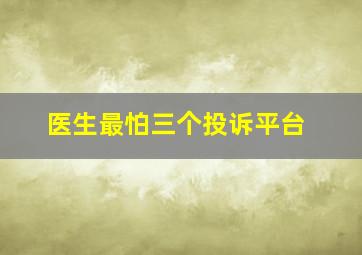 医生最怕三个投诉平台